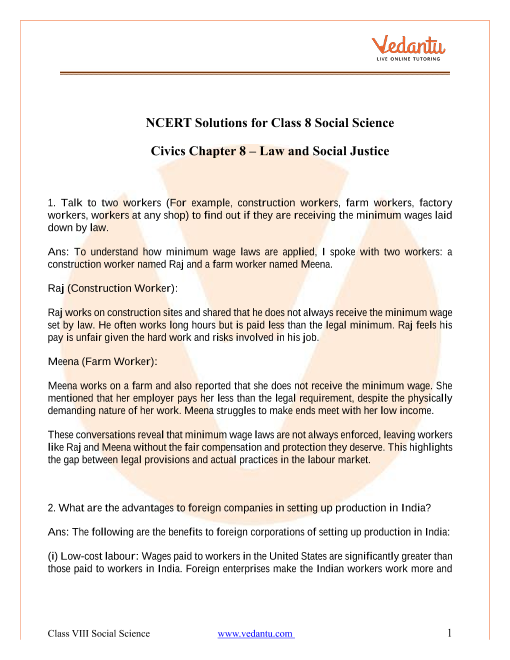 Vedantu
LIVE ONLINE TUTORING

NCERT Solutions for Class 8 Social Science

Civics Chapter 8 – Law and Social Justice

1. Talk to two workers (For example, construction workers, farm workers, factory workers, workers at any shop) to find out if they are receiving the minimum wages laid down by law.

Ans: To understand how minimum wage laws are applied, I spoke with two workers: a construction worker named Raj and a farm worker named Meena.

Raj (Construction Worker):

Raj works on construction sites and shared that he does not always receive the minimum wage set by law. He often works long hours but is paid less than the legal minimum. Raj feels his pay is unfair given the hard work and risks involved in his job.

Meena (Farm Worker):

Meena works on a farm and also reported that she does not receive the minimum wage. She mentioned that her employer pays her less than the legal requirement, despite the physically demanding nature of her work. Meena struggles to make ends meet with her low income.

These conversations reveal that minimum wage laws are not always enforced, leaving workers like Raj and Meena without the fair compensation and protection they deserve. This highlights the gap between legal provisions and actual practices in the labour market.

2. What are the advantages to foreign companies in setting up production in India?

Ans: The following are the benefits to foreign corporations of setting up production in India:

(i) Low-cost labour: Wages paid to workers in the United States are significantly greater than those paid to workers in India. Foreign enterprises make the Indian workers work more and

Class VIII Social Science www.vedantu.com 1